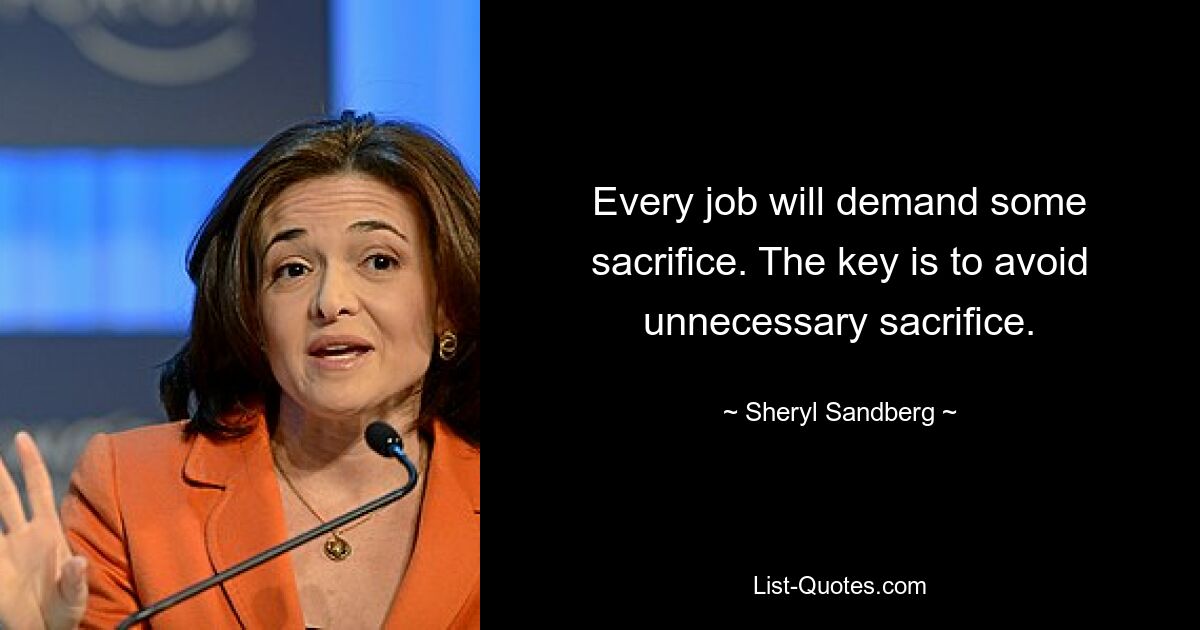 Every job will demand some sacrifice. The key is to avoid unnecessary sacrifice.

~ Sheryl Sandberg ~

List-Quotes.com